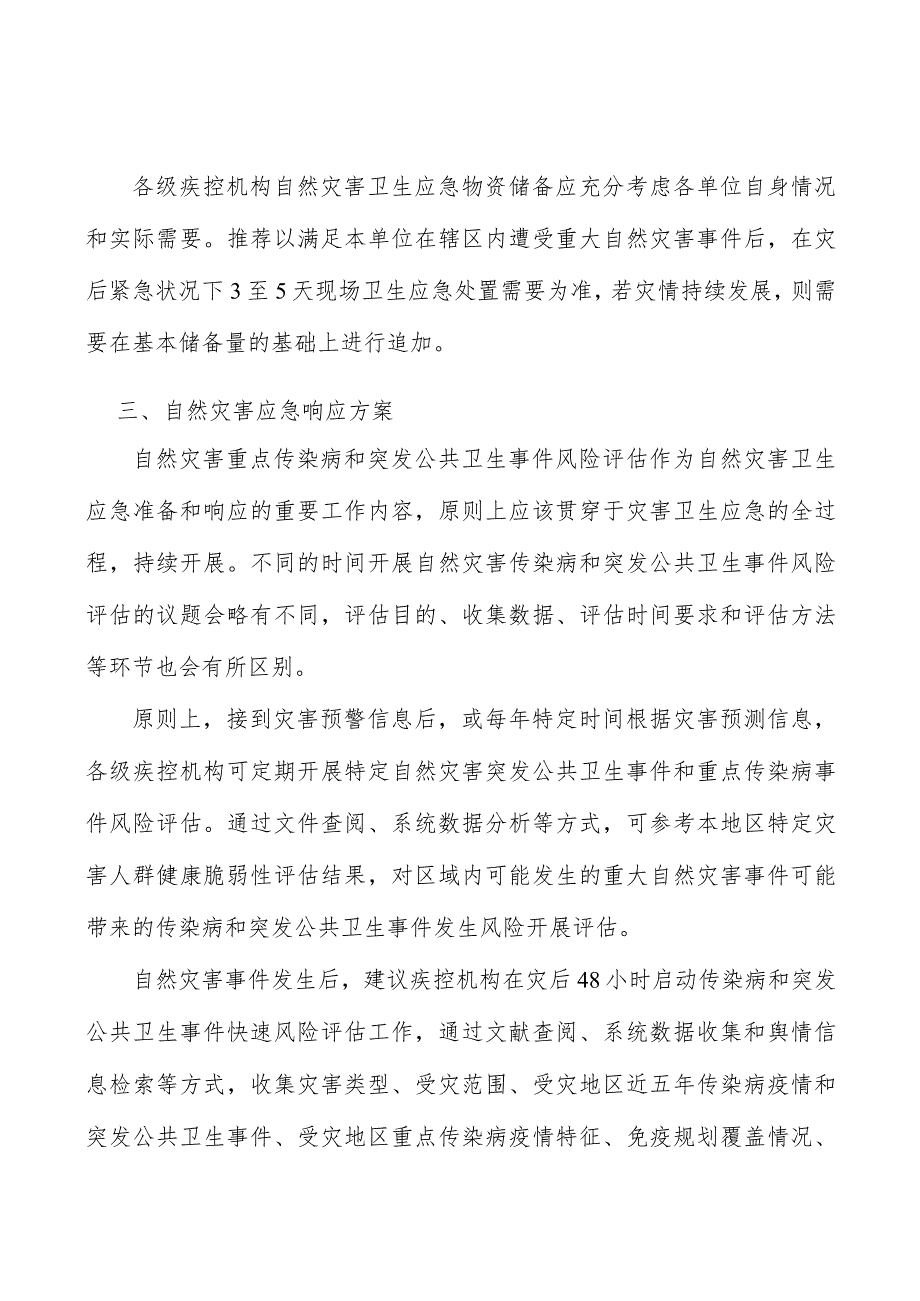 各级疾控机构自然灾害卫生应急物资储备应充分考虑各单位自身情况和实际需要。推荐以满足本单位在辖区内遭受重大自然灾害事件后，在灾后紧急状况下3至5天现场卫生应急处置需要为准，若灾情持续发展，则需要在基本储备量的基础上进行追加。

三、自然灾害应急响应方案

自然灾害重点传染病和突发公共卫生事件风险评估作为自然灾害卫生应急准备和响应的重要工作内容，原则上应该贯穿于灾害卫生应急的全过程，持续开展。不同的时间开展自然灾害传染病和突发公共卫生事件风险评估的议题会略有不同，评估目的、收集数据、评估时间要求和评估方法等环节也会有所区别。

原则上，接到灾害预警信息后，或每年特定时间根据灾害预测信息，各级疾控机构可定期开展特定自然灾害突发公共卫生事件和重点传染病事件风险评估。通过文件查阅、系统数据分析等方式，可参考本地区特定灾害人群健康脆弱性评估结果，对区域内可能发生的重大自然灾害事件可能带来的传染病和突发公共卫生事件发生风险开展评估。

自然灾害事件发生后，建议疾控机构在灾后48小时启动传染病和突发公共卫生事件快速风险评估工作，通过文献查阅、系统数据收集和舆情信息检索等方式，收集灾害类型、受灾范围、受灾地区近五年传染病疫情和突发公共卫生事件、受灾地区重点传染病疫情特征、免疫规划覆盖情况、